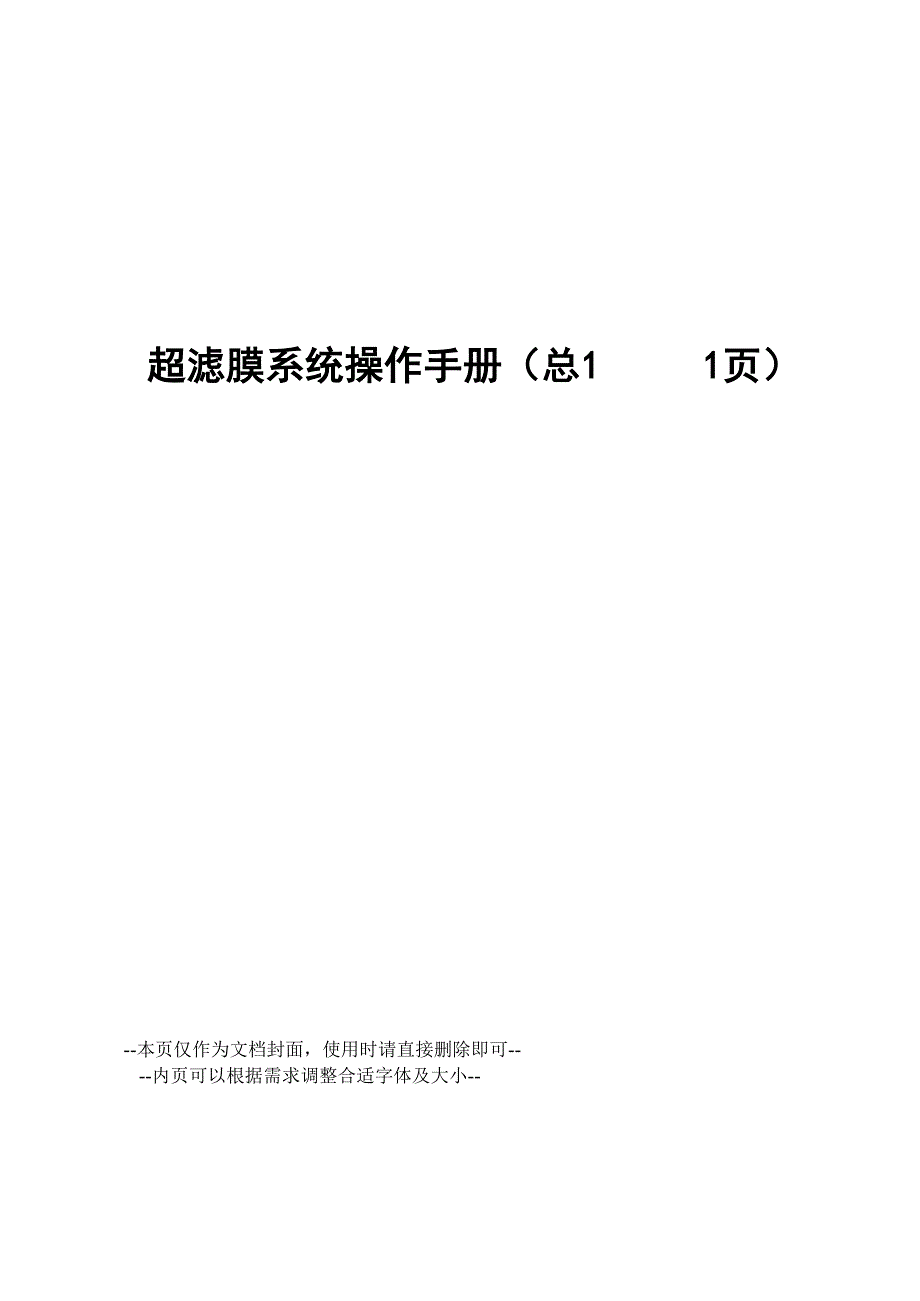 超滤膜系统操作手册（总1　　1页）

--本页仅作为文档封面，使用时请直接删除即可--
--内页可以根据需求调整合适字体及大小--